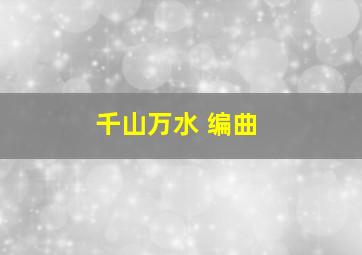 千山万水 编曲